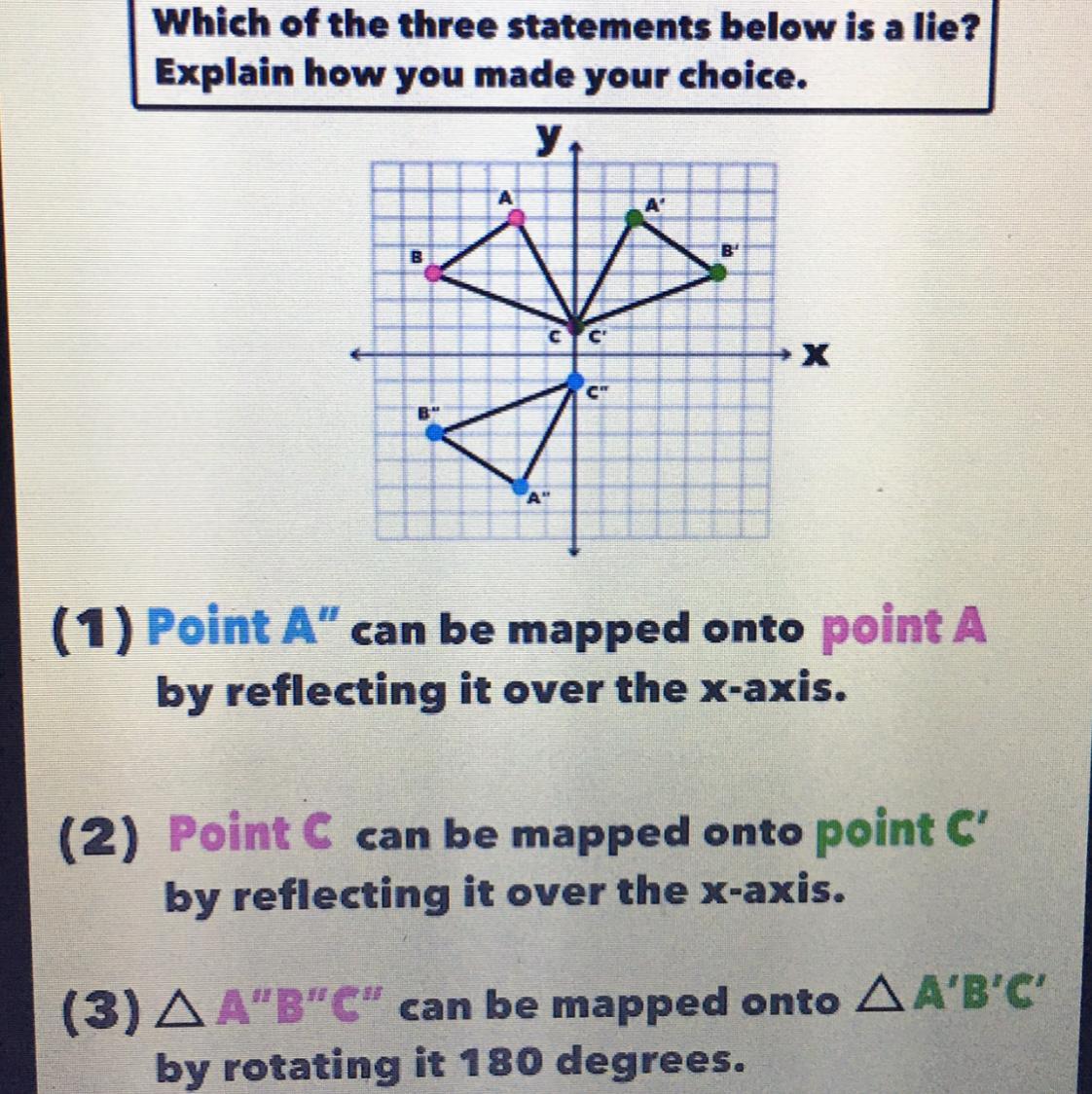 Which of the three statements below is a lie?
Explain how you made your choice.

y
A
A'
B
B'
C
C'
x
C"
B"
A"

(1) Point A" can be mapped onto point A by reflecting it over the x-axis.

(2) Point C can be mapped onto point C' by reflecting it over the x-axis.

(3) $\triangle$ A"B"C" can be mapped onto $\triangle$ A'B'C' by rotating it 180 degrees.